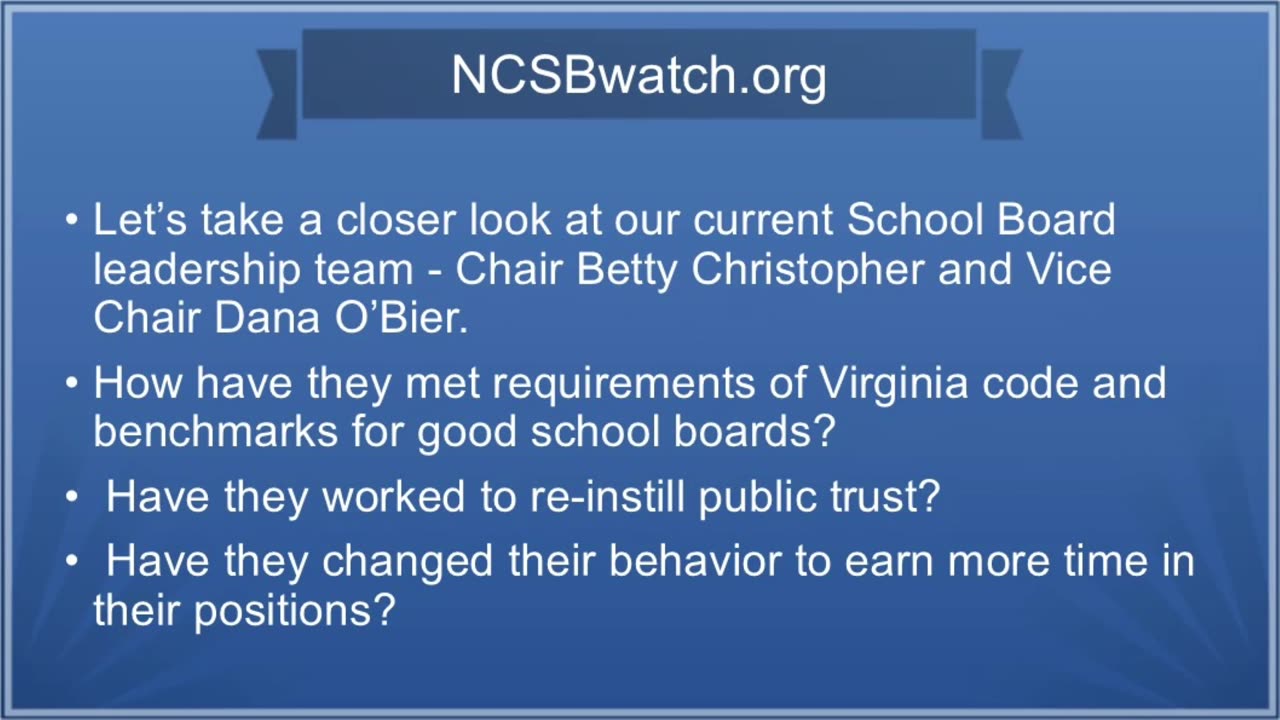 NCSBwatch.org

• Let's take a closer look at our current School Board leadership team - Chair Betty Christopher and Vice Chair Dana O'Bier.

• How have they met requirements of Virginia code and benchmarks for good school boards?

• Have they worked to re-instill public trust?

• Have they changed their behavior to earn more time in their positions?